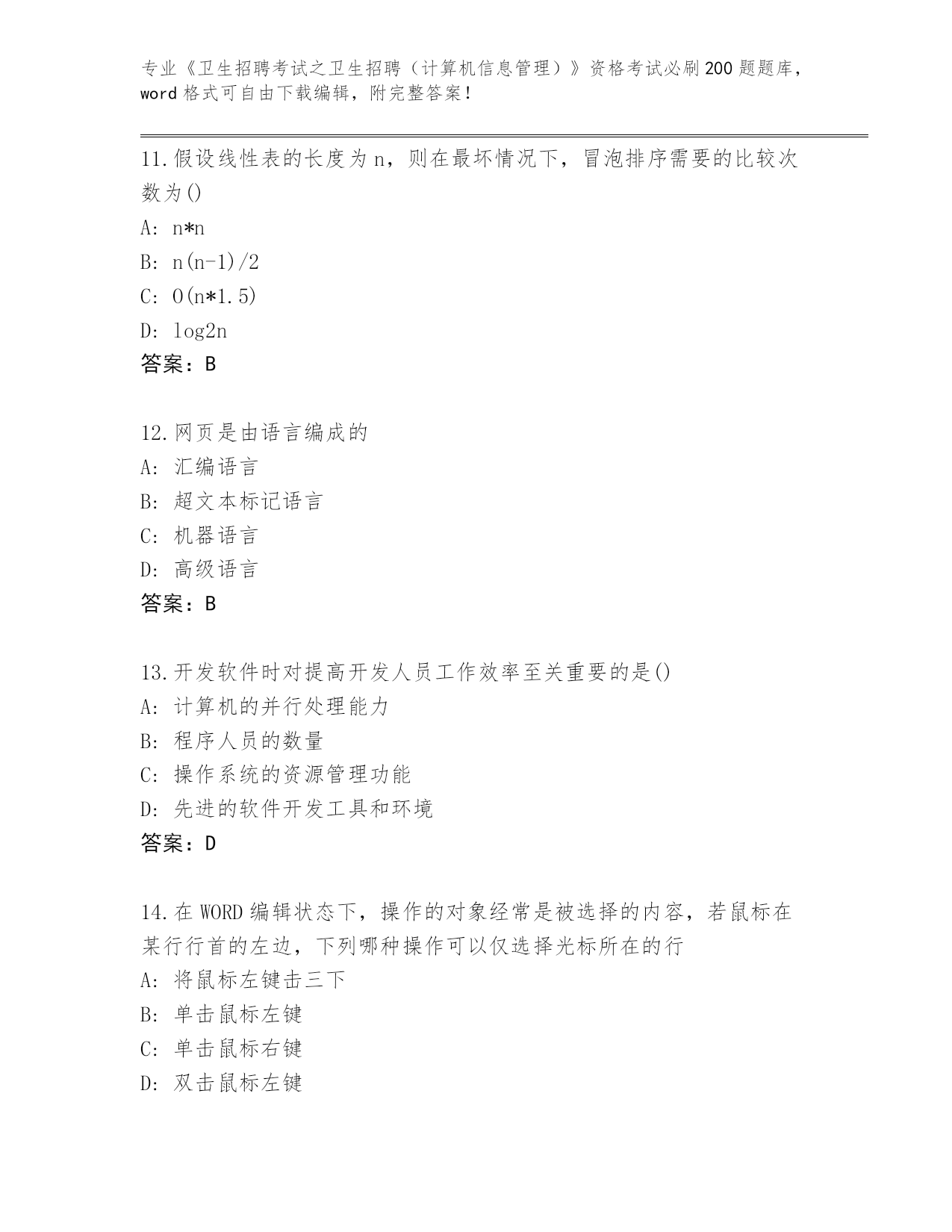 专业《卫生招聘考试之卫生招聘（计算机信息管理）》资格考试必刷200题题库，word格式可自由下载编辑，附完整答案！

11.假设线性表的长度为n，则在最坏情况下，冒泡排序需要的比较次数为()
A: n*n
B: n(n-1)/2
C: O(n*1.5)
D: log2n
答案：B

12.网页是由语言编成的
A: 汇编语言
B: 超文本标记语言
C: 机器语言
D: 高级语言
答案：B

13.开发软件时对提高开发人员工作效率至关重要的是()
A: 计算机的并行处理能力
B: 程序人员的数量
C: 操作系统的资源管理功能
D: 先进的软件开发工具和环境
答案：D

14.在WORD编辑状态下，操作的对象经常是被选择的内容，若鼠标在某行行首的左边，下列哪种操作可以仅选择光标所在的行
A: 将鼠标左键击三下
B: 单击鼠标左键
C: 单击鼠标右键
D: 双击鼠标左键